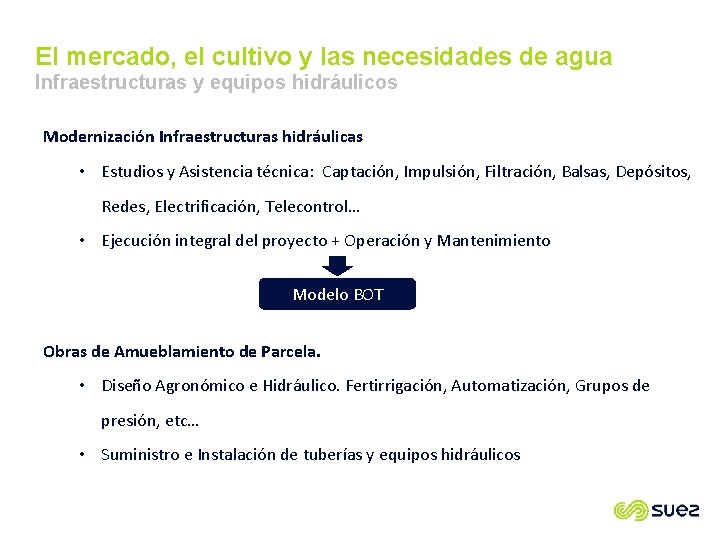 El mercado, el cultivo y las necesidades de agua
Infraestructuras y equipos hidráulicos

Modernización Infraestructuras hidráulicas

• Estudios y Asistencia técnica: Captación, Impulsión, Filtración, Balsas, Depósitos, Redes, Electrificación, Telecontrol…

• Ejecución integral del proyecto + Operación y Mantenimiento

Modelo BOT

Obras de Amueblamiento de Parcela.

• Diseño Agronómico e Hidráulico. Fertirrigación, Automatización, Grupos de presión, etc…

• Suministro e Instalación de tuberías y equipos hidráulicos

suez